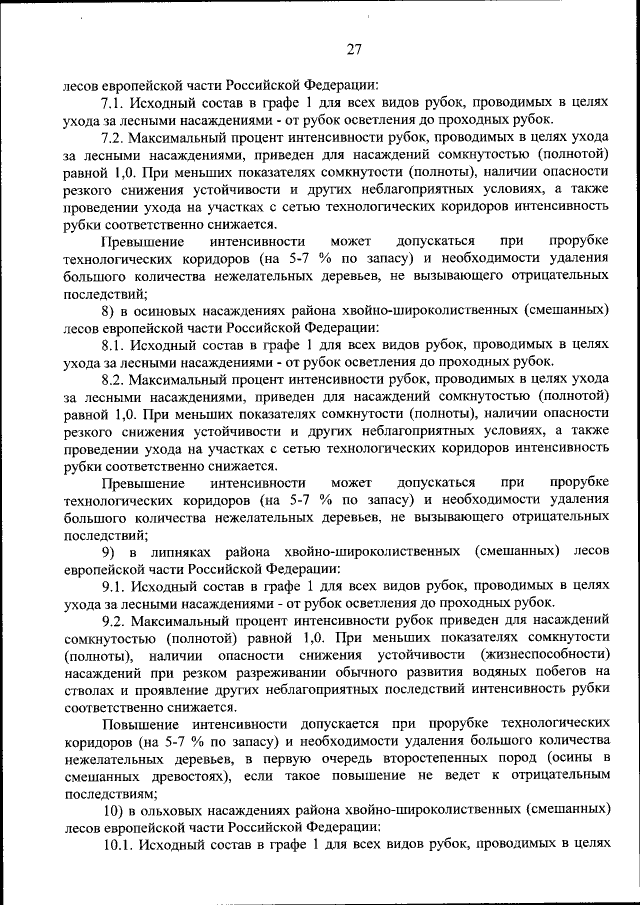 27

лесов европейской части Российской Федерации:

7.1. Исходный состав в графе 1 для всех видов рубок, проводимых в целях ухода за лесными насаждениями - от рубок осветления до проходных рубок.

7.2. Максимальный процент интенсивности рубок, проводимых в целях ухода за лесными насаждениями, приведен для насаждений сомкнутостью (полнотой) равной 1,0. При меньших показателях сомкнутости (полноты), наличии опасности резкого снижения устойчивости и других неблагоприятных условиях, а также проведении ухода на участках с сетью технологических коридоров интенсивность рубки соответственно снижается.

Превышение интенсивности может допускаться при прорубке технологических коридоров (на 5-7 % по запасу) и необходимости удаления большого количества нежелательных деревьев, не вызывающего отрицательных последствий;

8) в осиновых насаждениях района хвойно-широколиственных (смешанных) лесов европейской части Российской Федерации:

8.1. Исходный состав в графе 1 для всех видов рубок, проводимых в целях ухода за лесными насаждениями - от рубок осветления до проходных рубок.

8.2. Максимальный процент интенсивности рубок, проводимых в целях ухода за лесными насаждениями, приведен для насаждений сомкнутостью (полнотой) равной 1,0. При меньших показателях сомкнутости (полноты), наличии опасности резкого снижения устойчивости и других неблагоприятных условиях, а также проведении ухода на участках с сетью технологических коридоров интенсивность рубки соответственно снижается.

Превышение интенсивности может допускаться при прорубке технологических коридоров (на 5-7 % по запасу) и необходимости удаления большого количества нежелательных деревьев, не вызывающего отрицательных последствий;

9) в липняках района хвойно-широколиственных (смешанных) лесов европейской части Российской Федерации:

9.1. Исходный состав в графе 1 для всех видов рубок, проводимых в целях ухода за лесными насаждениями - от рубок осветления до проходных рубок.

9.2. Максимальный процент интенсивности рубок приведен для насаждений сомкнутостью (полнотой) равной 1,0. При меньших показателях сомкнутости (полноты), наличии опасности снижения устойчивости (жизнеспособности) насаждений при резком разреживании обычного развития водяных побегов на стволах и проявление других неблагоприятных последствий интенсивность рубки соответственно снижается.

Повышение интенсивности допускается при прорубке технологических коридоров (на 5-7 % по запасу) и необходимости удаления большого количества нежелательных деревьев, в первую очередь второстепенных пород (осины в смешанных древостоях), если такое повышение не ведет к отрицательным последствиям;

10) в ольховых насаждениях района хвойно-широколиственных (смешанных) лесов европейской части Российской Федерации:

10.1. Исходный состав в графе 1 для всех видов рубок, проводимых в целях